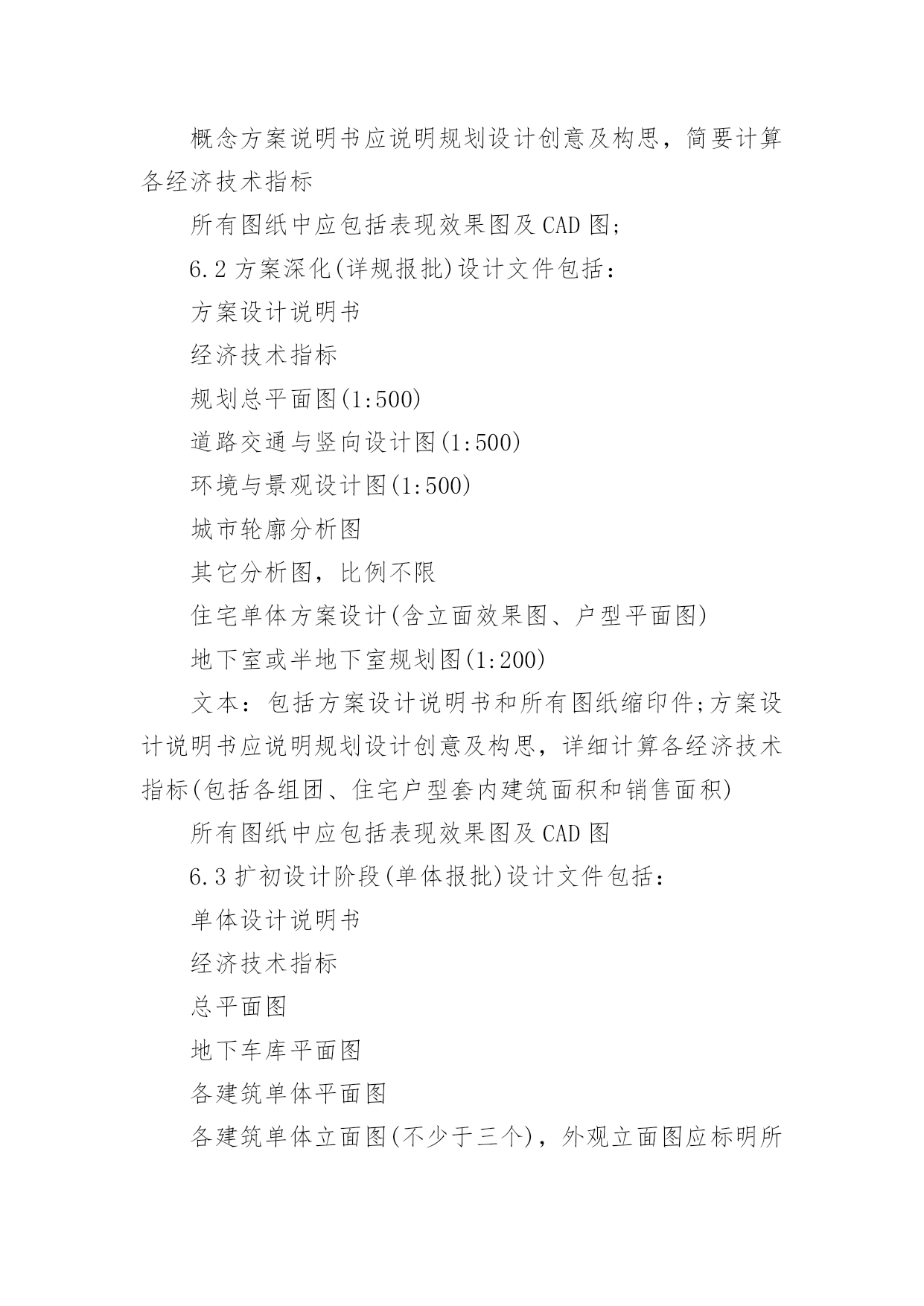 概念方案说明书应说明规划设计创意及构思，简要计算各经济技术指标

所有图纸中应包括表现效果图及 CAD 图;

6.2 方案深化(详规报批)设计文件包括：

方案设计说明书

经济技术指标

规划总平面图(1:500)

道路交通与竖向设计图(1:500)

环境与景观设计图(1:500)

城市轮廓分析图

其它分析图，比例不限

住宅单体方案设计(含立面效果图、户型平面图)

地下室或半地下室规划图(1:200)

文本：包括方案设计说明书和所有图纸缩印件;方案设计说明书应说明规划设计创意及构思，详细计算各经济技术指标(包括各组团、住宅户型套内建筑面积和销售面积)

所有图纸中应包括表现效果图及 CAD 图

6.3 扩初设计阶段(单体报批)设计文件包括：

单体设计说明书

经济技术指标

总平面图

地下车库平面图

各建筑单体平面图

各建筑单体立面图(不少于三个)，外观立面图应标明所